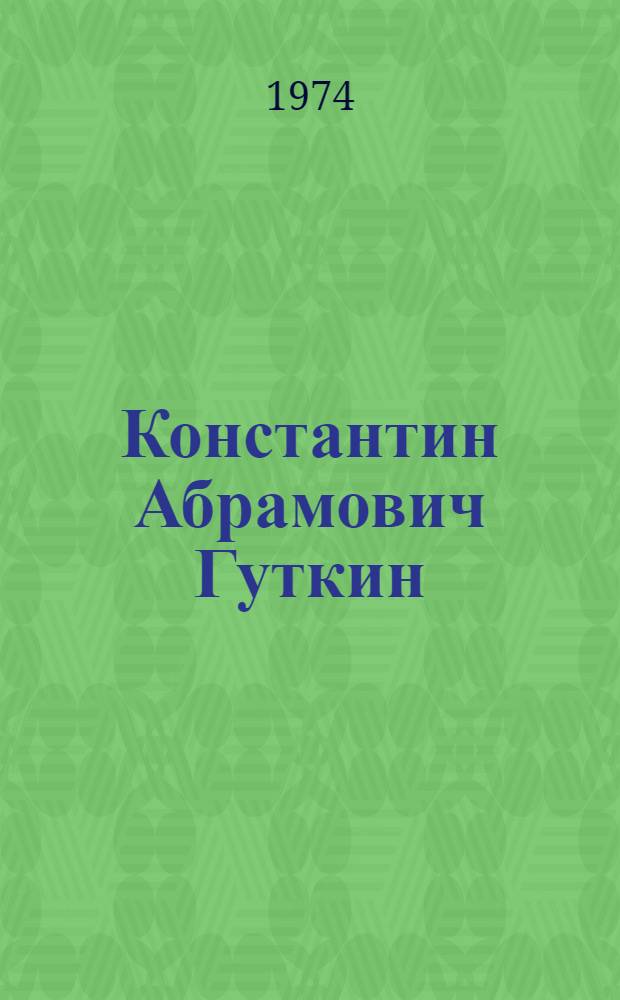 1974

Константин Абрамович Гуткин